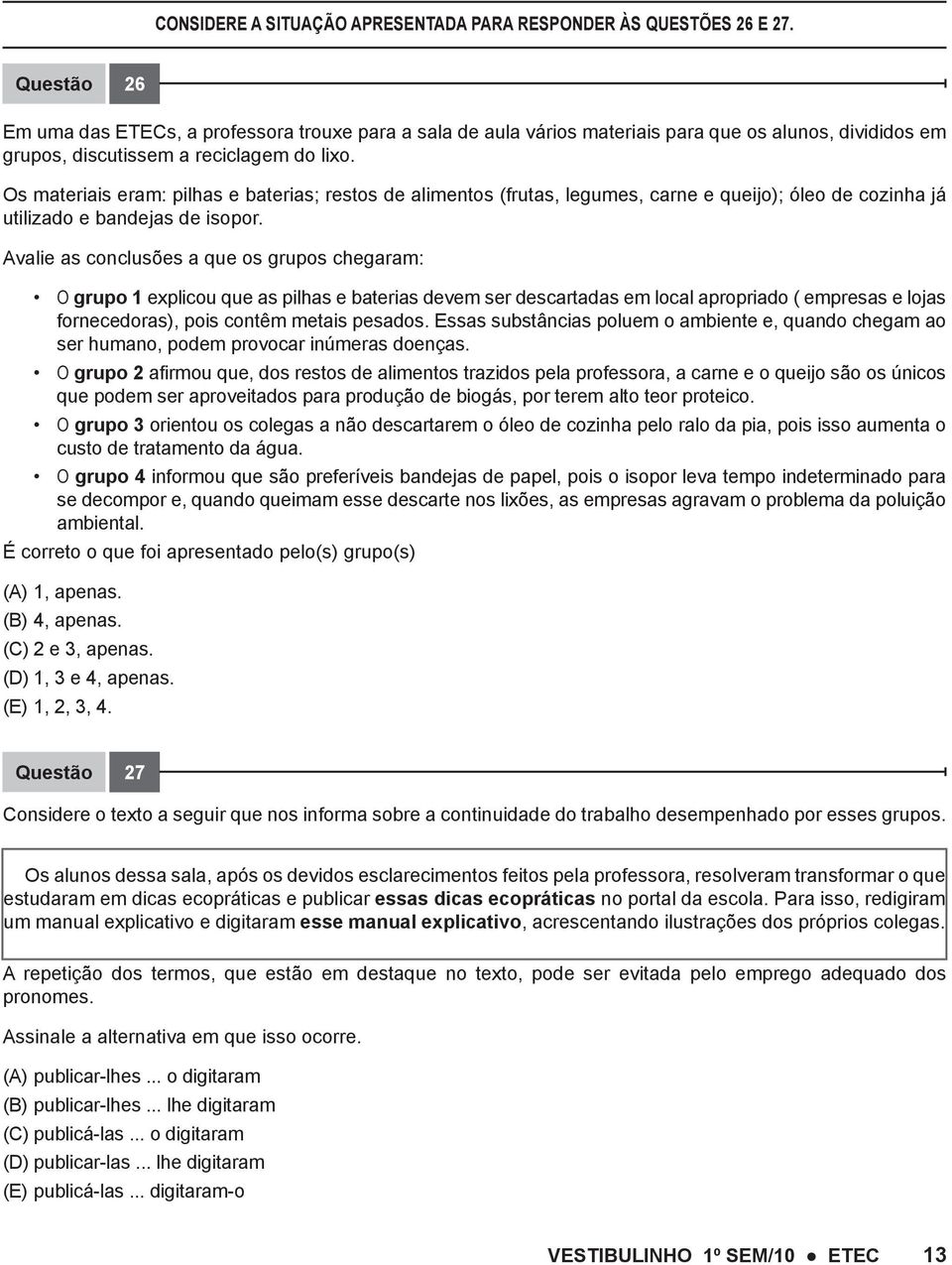 CONSIDERE A SITUAÇÃO APRESENTADA PARA RESPONDER ÀS QUESTÕES 26 E 27.

Questão 26

Em uma das ETECs, a professora trouxe para a sala de aula vários materiais para que os alunos, divididos em grupos, discutissem a reciclagem do lixo.

Os materiais eram: pilhas e baterias; restos de alimentos (frutas, legumes, carne e queijo); óleo de cozinha já utilizado e bandejas de isopor.

Avalie as conclusões a que os grupos chegaram:

• O grupo 1 explicou que as pilhas e baterias devem ser descartadas em local apropriado ( empresas e lojas fornecedoras), pois contêm metais pesados. Essas substâncias poluem o ambiente e, quando chegam ao ser humano, podem provocar inúmeras doenças.
• O grupo 2 afirmou que, dos restos de alimentos trazidos pela professora, a carne e o queijo são os únicos que podem ser aproveitados para produção de biogás, por terem alto teor proteico.
• O grupo 3 orientou os colegas a não descartarem o óleo de cozinha pelo ralo da pia, pois isso aumenta o custo de tratamento da água.
• O grupo 4 informou que são preferíveis bandejas de papel, pois o isopor leva tempo indeterminado para se decompor e, quando queimam esse descarte nos lixões, as empresas agravam o problema da poluição ambiental.

É correto o que foi apresentado pelo(s) grupo(s)

(A) 1, apenas.
(B) 4, apenas.
(C) 2 e 3, apenas.
(D) 1, 3 e 4, apenas.
(E) 1, 2, 3, 4.

Questão 27

Considere o texto a seguir que nos informa sobre a continuidade do trabalho desempenhado por esses grupos.

Os alunos dessa sala, após os devidos esclarecimentos feitos pela professora, resolveram transformar o que estudaram em dicas ecopráticas e publicar essas dicas ecopráticas no portal da escola. Para isso, redigiram um manual explicativo e digitaram esse manual explicativo, acrescentando ilustrações dos próprios colegas.

A repetição dos termos, que estão em destaque no texto, pode ser evitada pelo emprego adequado dos pronomes.

Assinale a alternativa em que isso ocorre.

(A) publicar-lhes ... o digitaram
(B) publicar-lhes ... lhe digitaram
(C) publicá-las ... o digitaram
(D) publicar-las ... lhe digitaram
(E) publicá-las ... digitaram-o

VESTIBULINHO 1º SEM/10 ● ETEC 13